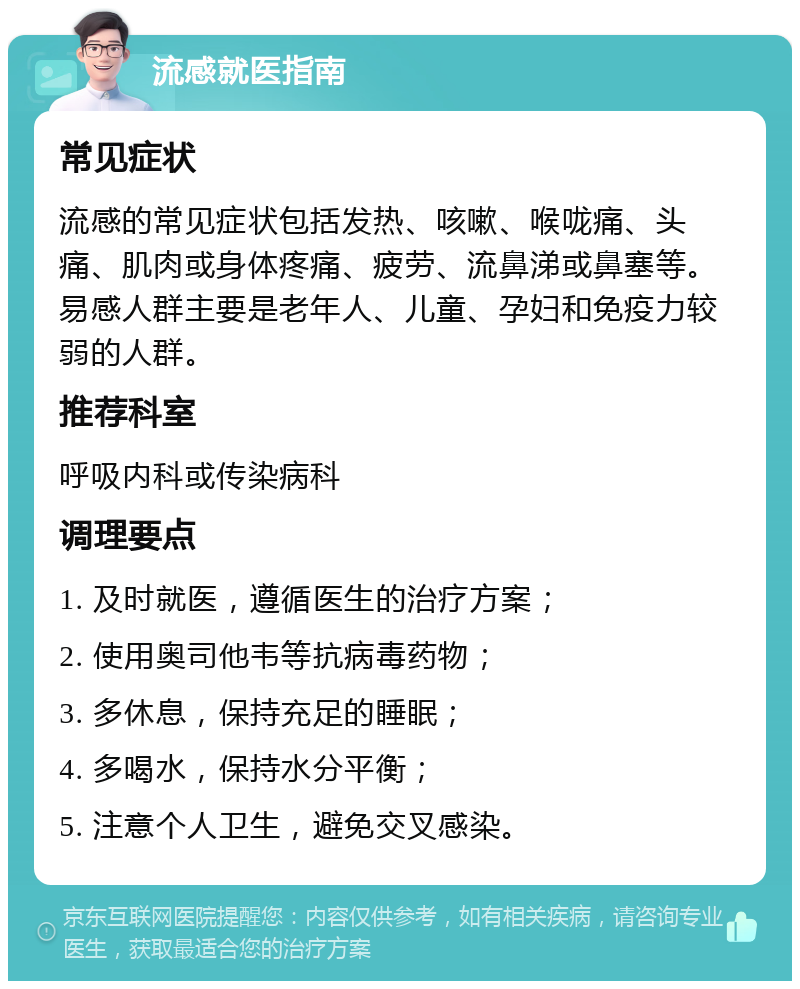 流感就医指南

常见症状

流感的常见症状包括发热、咳嗽、喉咙痛、头痛、肌肉或身体疼痛、疲劳、流鼻涕或鼻塞等。易感人群主要是老年人、儿童、孕妇和免疫力较弱的人群。

推荐科室

呼吸内科或传染病科

调理要点

1. 及时就医，遵循医生的治疗方案；

2. 使用奥司他韦等抗病毒药物；

3. 多休息，保持充足的睡眠；

4. 多喝水，保持水分平衡；

5. 注意个人卫生，避免交叉感染。

京东互联网医院提醒您：内容仅供参考，如有相关疾病，请咨询专业医生，获取最适合您的治疗方案